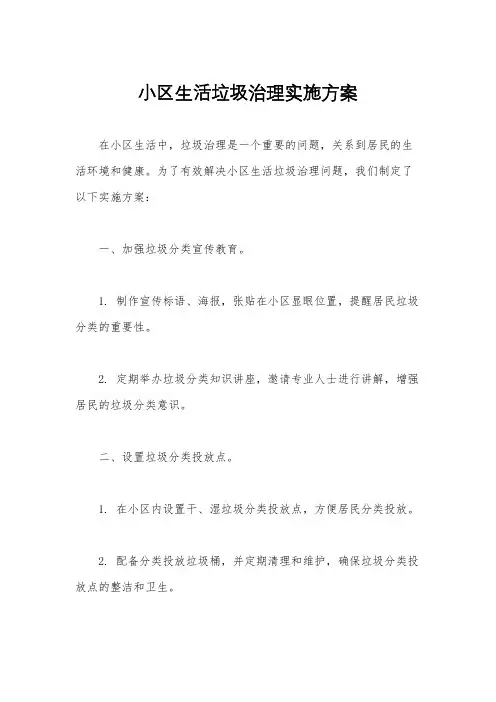 小区生活垃圾治理实施方案

在小区生活中，垃圾治理是一个重要的问题，关系到居民的生活环境和健康。为了有效解决小区生活垃圾治理问题，我们制定了以下实施方案：

一、加强垃圾分类宣传教育。

1. 制作宣传标语、海报，张贴在小区显眼位置，提醒居民垃圾分类的重要性。

2. 定期举办垃圾分类知识讲座，邀请专业人士进行讲解，增强居民的垃圾分类意识。

二、设置垃圾分类投放点。

1. 在小区内设置干、湿垃圾分类投放点，方便居民分类投放。

2. 配备分类投放垃圾桶，并定期清理和维护，确保垃圾分类投放点的整洁和卫生。